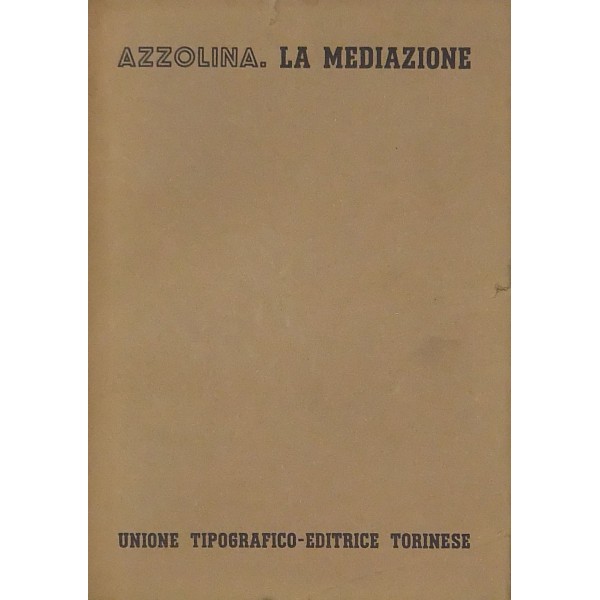 AZZOLINA. LA MEDIAZIONE

UNIONE TIPOGRAFICO-EDITRICE TORINESE